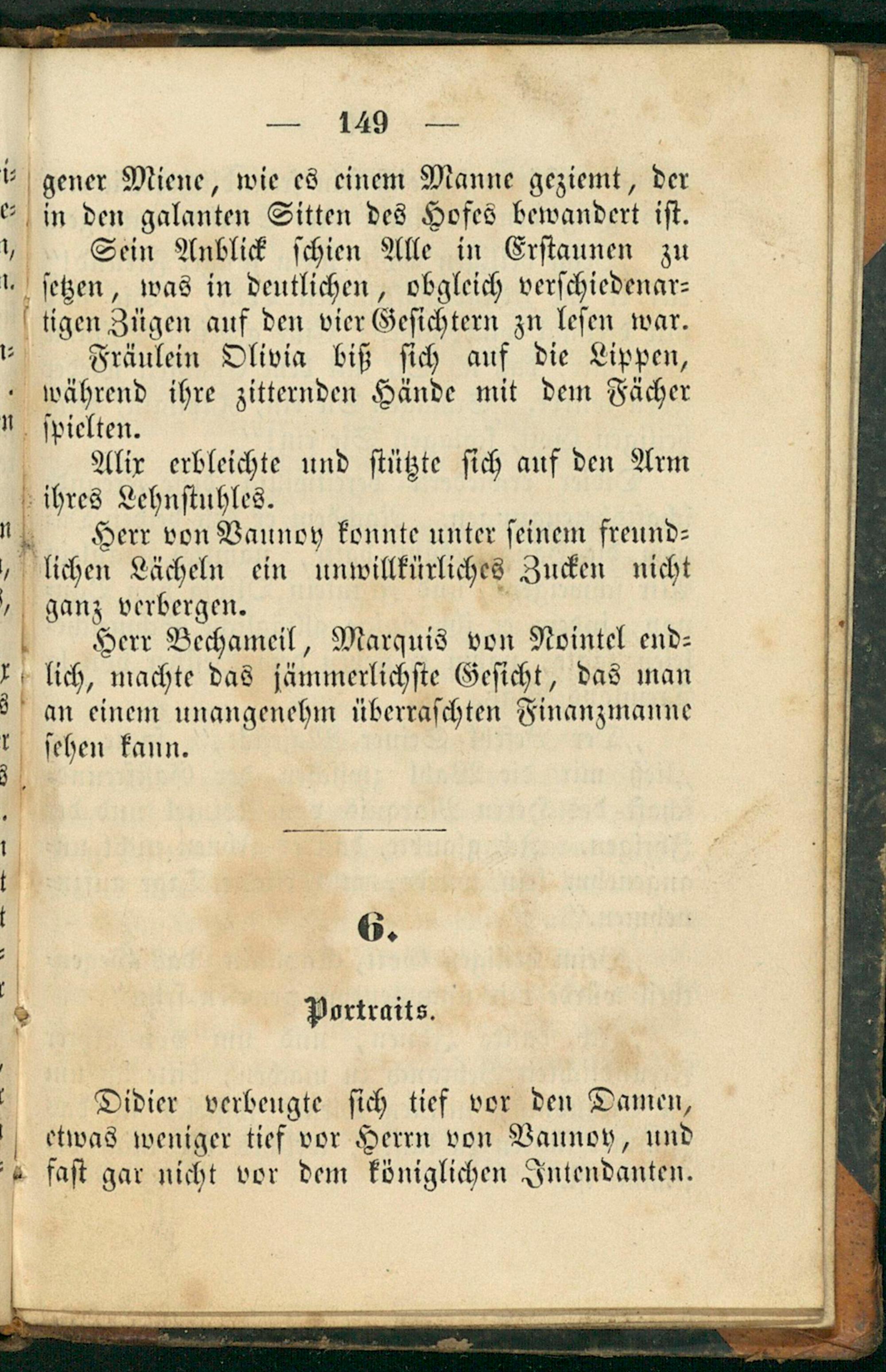 — 149 —

gener Miene, wie es einem Manne geziemt, der in den galanten Sitten des Hofes bewandert ist.

Sein Anblick schien Alle in Erstaunen zu setzen, was in deutlichen, obgleich verschiedenartigen Zügen auf den vier Gesichtern zn lesen war.

Fräulein Olivia biß sich auf die Lippen, während ihre zitternden Hände mit dem Fächer spielten.

Alix erbleichte und stützte sich auf den Arm ihres Lehnstuhles.

Herr von Vaunoy konnte unter seinem freundlichen Lächeln ein unwillkürliches Zucken nicht ganz verbergen.

Herr Bechameil, Marquis von Nointel endlich, machte das jämmerlichste Gesicht, das man an einem unangenehm überraschten Finanzmanne sehen kann.

6.

Portraits.

Didier verbeugte sich tief vor den Damen, etwas weniger tief vor Herrn von Vaunoy, und fast gar nicht vor dem königlichen Intendanten.